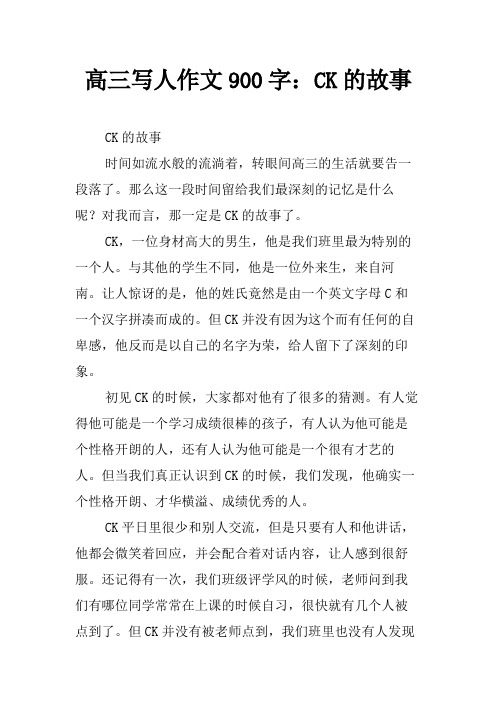 高三写人作文900字：CK的故事

CK的故事

时间如流水般的流淌着，转眼间高三的生活就要告一段落了。那么这一段时间留给我们最深刻的记忆是什么呢？对我而言，那一定是CK的故事了。

CK，一位身材高大的男生，他是我们班里最为特别的一个人。与其他的学生不同，他是一位外来生，来自河南。让人惊讶的是，他的姓氏竟然是由一个英文字母C和一个汉字拼凑而成的。但CK并没有因为这个而有任何的自卑感，他反而是以自己的名字为荣，给人留下了深刻的印象。

初见CK的时候，大家都对他有了很多的猜测。有人觉得他可能是一个学习成绩很棒的孩子，有人认为他可能是个性格开朗的人，还有人认为他可能是一个很有才艺的人。但当我们真正认识到CK的时候，我们发现，他确实一个性格开朗、才华横溢、成绩优秀的人。

CK平日里很少和别人交流，但是只要有人和他讲话，他都会微笑着回应，并会配合着对话内容，让人感到很舒服。还记得有一次，我们班级评学风的时候，老师问到我们有哪位同学常常在上课的时候自习，很快就有几个人被点到了。但CK并没有被老师点到，我们班里也没有人发现